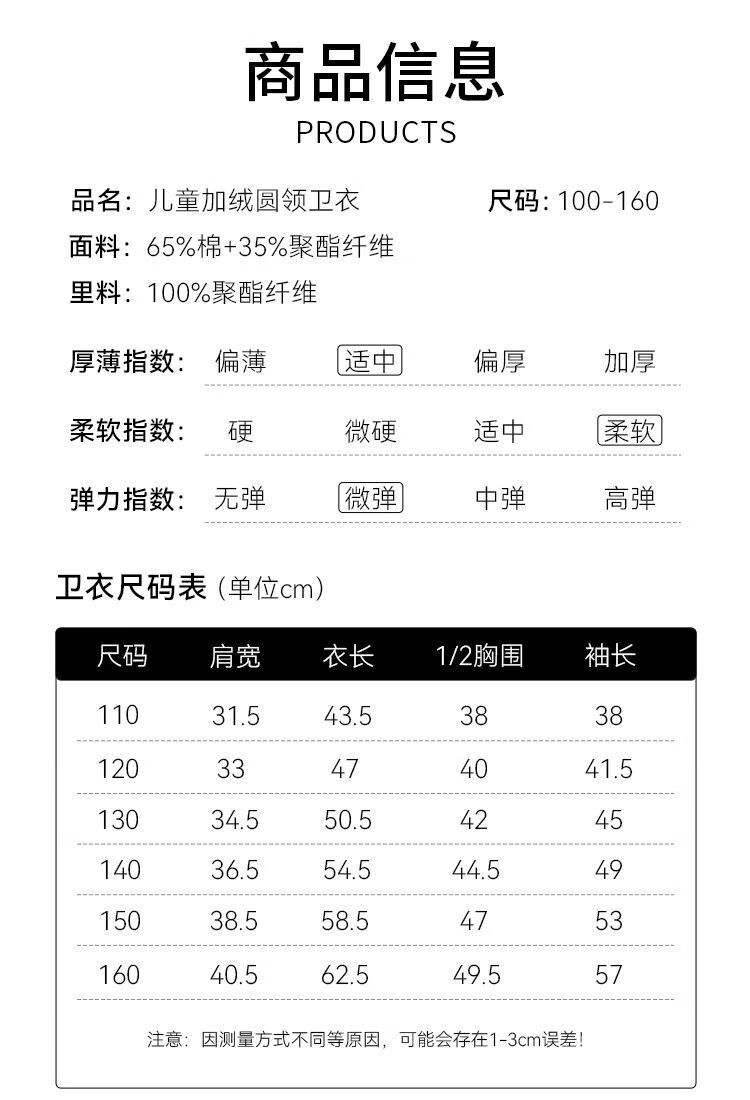 商品信息
PRODUCTS

品名：儿童加绒圆领卫衣　尺码：100-160
面料：65%棉+35%聚酯纤维
里料：100%聚酯纤维

厚薄指数：偏薄　适中　偏厚　加厚
柔软指数：硬　微硬　适中　柔软
弹力指数：无弹　微弹　中弹　高弹

卫衣尺码表（单位cm）

| 尺码 | 肩宽 | 衣长 | 1/2胸围 | 袖长 |
|---|---|---|---|---|
| 110 | 31.5 | 43.5 | 38 | 38 |
| 120 | 33 | 47 | 40 | 41.5 |
| 130 | 34.5 | 50.5 | 42 | 45 |
| 140 | 36.5 | 54.5 | 44.5 | 49 |
| 150 | 38.5 | 58.5 | 47 | 53 |
| 160 | 40.5 | 62.5 | 49.5 | 57 |

注意：因测量方式不同等原因，可能会存在1-3cm误差！